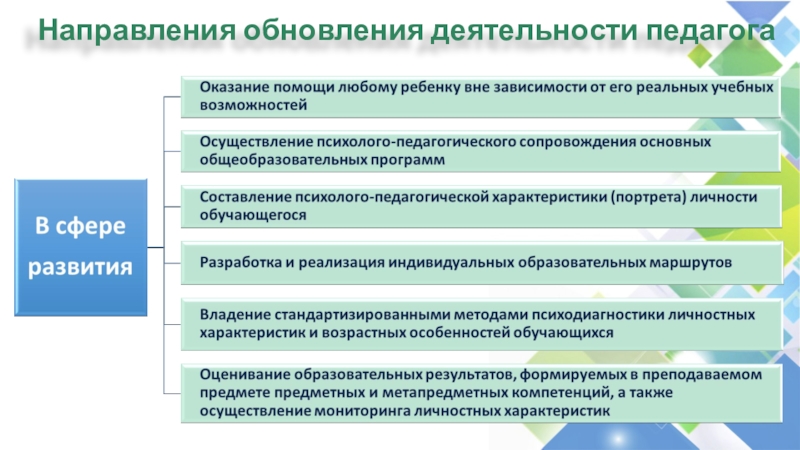 Направления обновления деятельности педагога

В сфере развития

Оказание помощи любому ребенку вне зависимости от его реальных учебных возможностей

Осуществление психолого-педагогического сопровождения основных общеобразовательных программ

Составление психолого-педагогической характеристики (портрета) личности обучающегося

Разработка и реализация индивидуальных образовательных маршрутов

Владение стандартизированными методами психодиагностики личностных характеристик и возрастных особенностей обучающихся

Оценивание образовательных результатов, формируемых в преподаваемом предмете предметных и метапредметных компетенций, а также осуществление мониторинга личностных характеристик